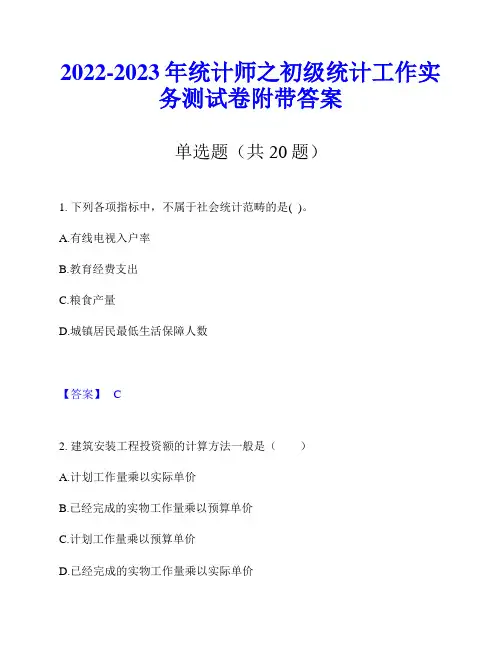 2022-2023 年统计师之初级统计工作实务测试卷附带答案

单选题（共 20 题）

1. 下列各项指标中，不属于社会统计范畴的是( )。

A.有线电视入户率

B.教育经费支出

C.粮食产量

D.城镇居民最低生活保障人数

【答案】 C

2. 建筑安装工程投资额的计算方法一般是（　　）

A.计划工作量乘以实际单价

B.已经完成的实物工作量乘以预算单价

C.计划工作量乘以预算单价

D.已经完成的实物工作量乘以实际单价